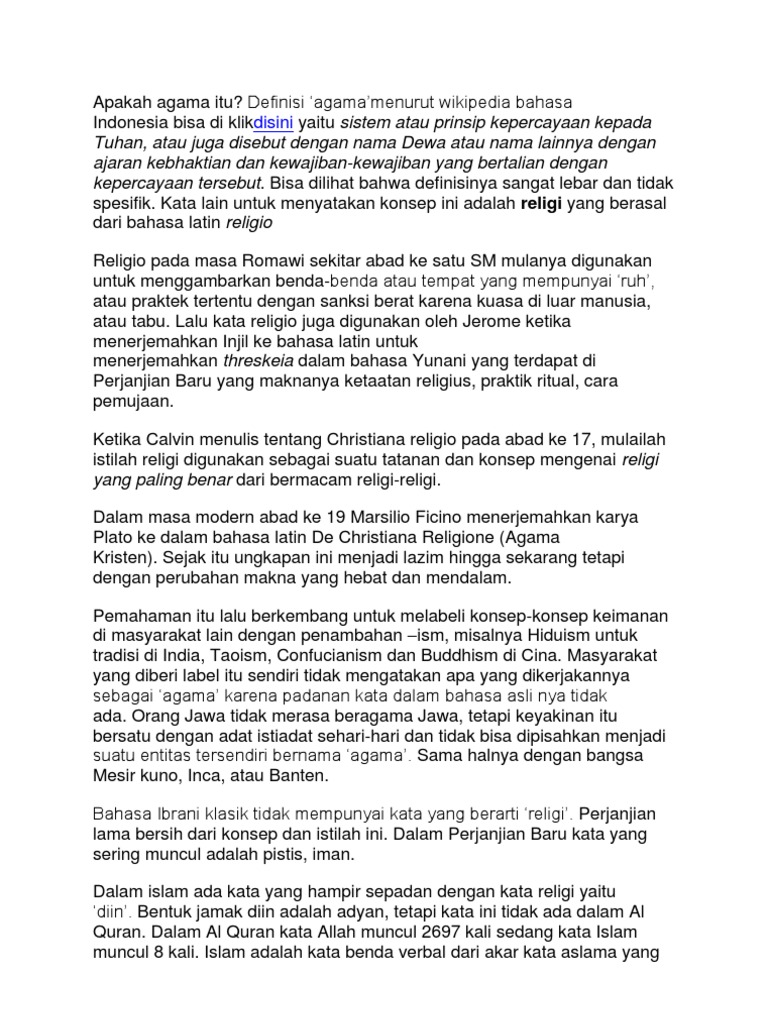 Apakah agama itu? Definisi 'agama'menurut wikipedia bahasa Indonesia bisa di klikdisini yaitu sistem atau prinsip kepercayaan kepada Tuhan, atau juga disebut dengan nama Dewa atau nama lainnya dengan ajaran kebhaktian dan kewajiban-kewajiban yang bertalian dengan kepercayaan tersebut. Bisa dilihat bahwa definisinya sangat lebar dan tidak spesifik. Kata lain untuk menyatakan konsep ini adalah religi yang berasal dari bahasa latin religio

Religio pada masa Romawi sekitar abad ke satu SM mulanya digunakan untuk menggambarkan benda-benda atau tempat yang mempunyai 'ruh', atau praktek tertentu dengan sanksi berat karena kuasa di luar manusia, atau tabu. Lalu kata religio juga digunakan oleh Jerome ketika menerjemahkan Injil ke bahasa latin untuk menerjemahkan threskeia dalam bahasa Yunani yang terdapat di Perjanjian Baru yang maknanya ketaatan religius, praktik ritual, cara pemujaan.

Ketika Calvin menulis tentang Christiana religio pada abad ke 17, mulailah istilah religi digunakan sebagai suatu tatanan dan konsep mengenai religi yang paling benar dari bermacam religi-religi.

Dalam masa modern abad ke 19 Marsilio Ficino menerjemahkan karya Plato ke dalam bahasa latin De Christiana Religione (Agama Kristen). Sejak itu ungkapan ini menjadi lazim hingga sekarang tetapi dengan perubahan makna yang hebat dan mendalam.

Pemahaman itu lalu berkembang untuk melabeli konsep-konsep keimanan di masyarakat lain dengan penambahan –ism, misalnya Hiduism untuk tradisi di India, Taoism, Confucianism dan Buddhism di Cina. Masyarakat yang diberi label itu sendiri tidak mengatakan apa yang dikerjakannya sebagai 'agama' karena padanan kata dalam bahasa asli nya tidak ada. Orang Jawa tidak merasa beragama Jawa, tetapi keyakinan itu bersatu dengan adat istiadat sehari-hari dan tidak bisa dipisahkan menjadi suatu entitas tersendiri bernama 'agama'. Sama halnya dengan bangsa Mesir kuno, Inca, atau Banten.

Bahasa Ibrani klasik tidak mempunyai kata yang berarti 'religi'. Perjanjian lama bersih dari konsep dan istilah ini. Dalam Perjanjian Baru kata yang sering muncul adalah pistis, iman.

Dalam islam ada kata yang hampir sepadan dengan kata religi yaitu 'diin'. Bentuk jamak diin adalah adyan, tetapi kata ini tidak ada dalam Al Quran. Dalam Al Quran kata Allah muncul 2697 kali sedang kata Islam muncul 8 kali. Islam adalah kata benda verbal dari akar kata aslama yang